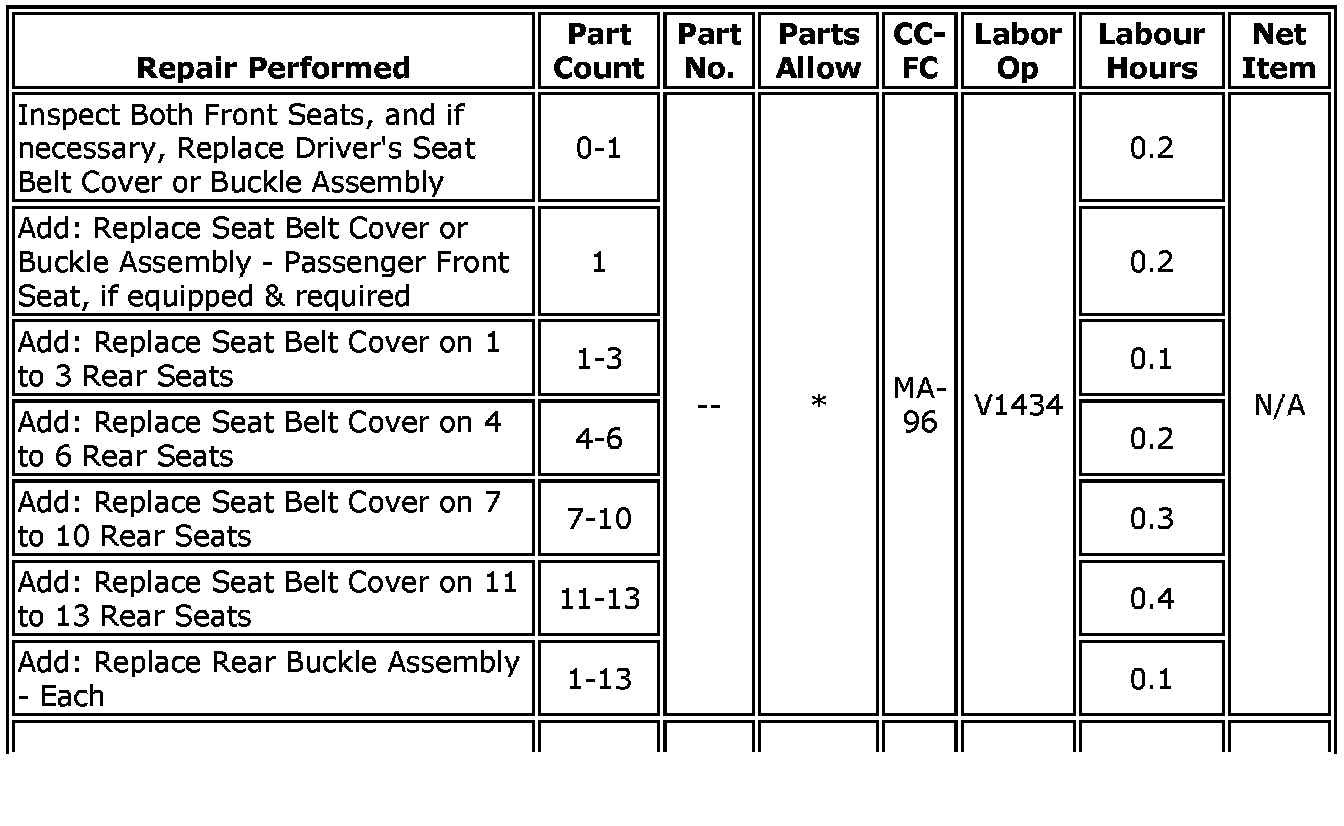 | Repair Performed | Part Count | Part No. | Parts Allow | CC-FC | Labor Op | Labour Hours | Net Item |
|---|---|---|---|---|---|---|---|
| Inspect Both Front Seats, and if necessary, Replace Driver's Seat Belt Cover or Buckle Assembly | 0-1 | -- | * | MA-96 | V1434 | 0.2 | N/A |
| Add: Replace Seat Belt Cover or Buckle Assembly - Passenger Front Seat, if equipped & required | 1 | | | | | 0.2 | |
| Add: Replace Seat Belt Cover on 1 to 3 Rear Seats | 1-3 | | | | | 0.1 | |
| Add: Replace Seat Belt Cover on 4 to 6 Rear Seats | 4-6 | | | | | 0.2 | |
| Add: Replace Seat Belt Cover on 7 to 10 Rear Seats | 7-10 | | | | | 0.3 | |
| Add: Replace Seat Belt Cover on 11 to 13 Rear Seats | 11-13 | | | | | 0.4 | |
| Add: Replace Rear Buckle Assembly - Each | 1-13 | | | | | 0.1 | |